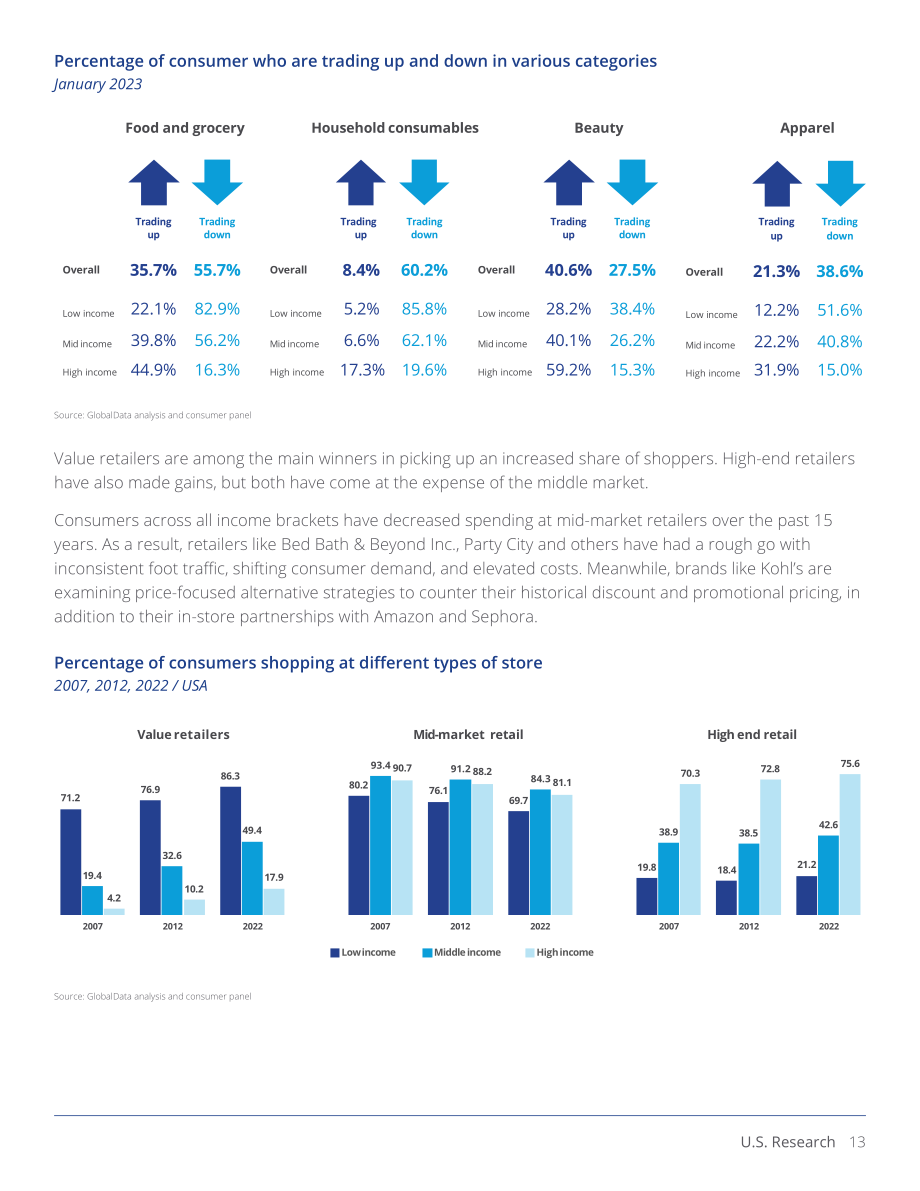 Percentage of consumer who are trading up and down in various categories
January 2023

Food and grocery

Trading up
Trading down

Overall 35.7% 55.7%
Low income 22.1% 82.9%
Mid income 39.8% 56.2%
High income 44.9% 16.3%

Household consumables

Trading up
Trading down

Overall 8.4% 60.2%
Low income 5.2% 85.8%
Mid income 6.6% 62.1%
High income 17.3% 19.6%

Beauty

Trading up
Trading down

Overall 40.6% 27.5%
Low income 28.2% 38.4%
Mid income 40.1% 26.2%
High income 59.2% 15.3%

Apparel

Trading up
Trading down

Overall 21.3% 38.6%
Low income 12.2% 51.6%
Mid income 22.2% 40.8%
High income 31.9% 15.0%

Source: GlobalData analysis and consumer panel

Value retailers are among the main winners in picking up an increased share of shoppers. High-end retailers have also made gains, but both have come at the expense of the middle market.

Consumers across all income brackets have decreased spending at mid-market retailers over the past 15 years. As a result, retailers like Bed Bath & Beyond Inc., Party City and others have had a rough go with inconsistent foot traffic, shifting consumer demand, and elevated costs. Meanwhile, brands like Kohl's are examining price-focused alternative strategies to counter their historical discount and promotional pricing, in addition to their in-store partnerships with Amazon and Sephora.

Percentage of consumers shopping at different types of store
2007, 2012, 2022 / USA

Value retailers
71.2 19.4 4.2
76.9 32.6 10.2
86.3 49.4 17.9
2007 2012 2022

Mid-market retail
80.2 93.4 90.7
76.1 91.2 88.2
69.7 84.3 81.1
2007 2012 2022

High end retail
19.8 38.9 70.3
18.4 38.5 72.8
21.2 42.6 75.6
2007 2012 2022

Low income Middle income High income

Source: GlobalData analysis and consumer panel

U.S. Research 13